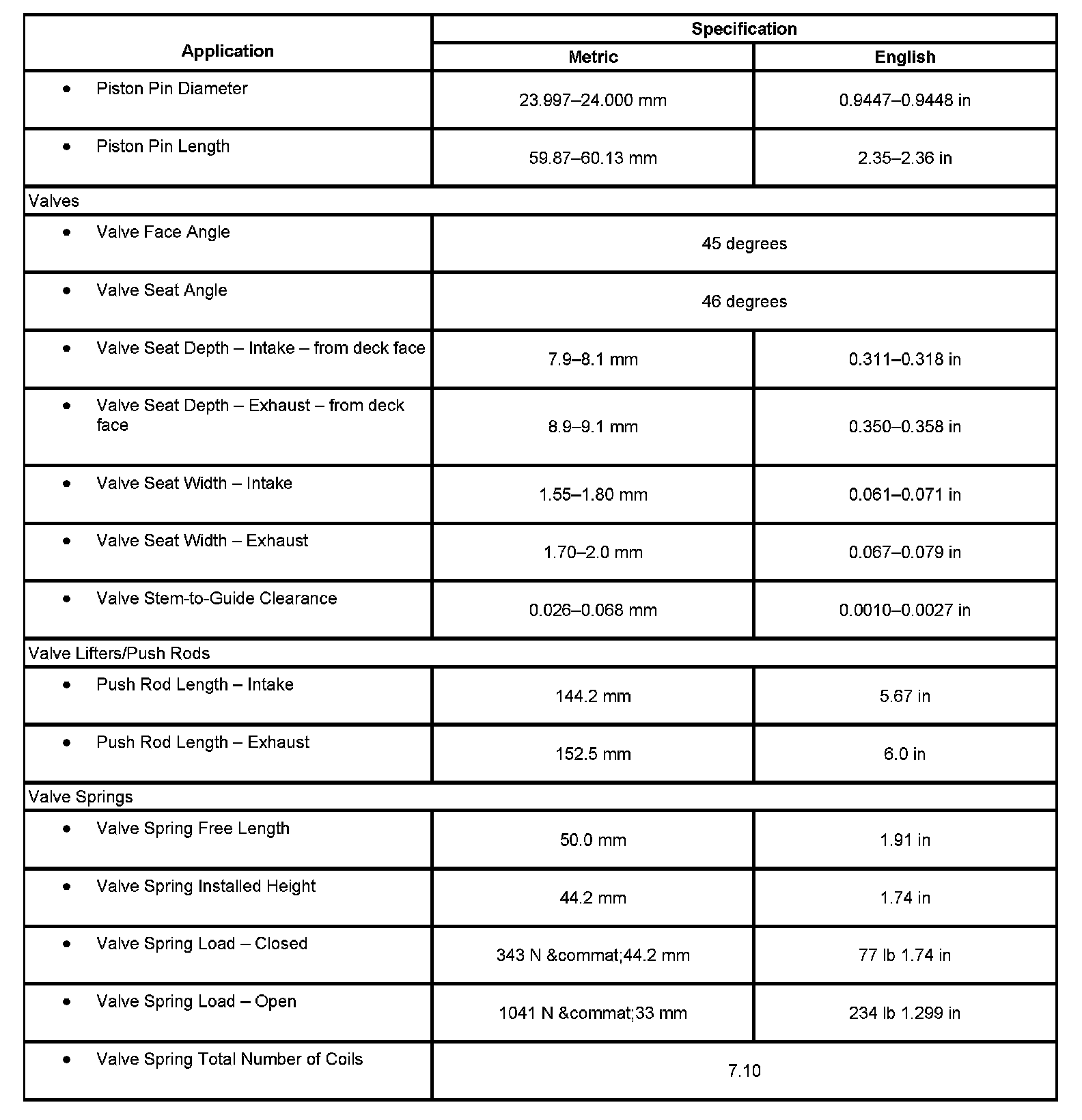 | Application | Specification | |
|---|---|---|
| | Metric | English |
| • Piston Pin Diameter | 23.997–24.000 mm | 0.9447–0.9448 in |
| • Piston Pin Length | 59.87–60.13 mm | 2.35–2.36 in |
| Valves | | |
| • Valve Face Angle | 45 degrees | |
| • Valve Seat Angle | 46 degrees | |
| • Valve Seat Depth – Intake – from deck face | 7.9–8.1 mm | 0.311–0.318 in |
| • Valve Seat Depth – Exhaust – from deck face | 8.9–9.1 mm | 0.350–0.358 in |
| • Valve Seat Width – Intake | 1.55–1.80 mm | 0.061–0.071 in |
| • Valve Seat Width – Exhaust | 1.70–2.0 mm | 0.067–0.079 in |
| • Valve Stem-to-Guide Clearance | 0.026–0.068 mm | 0.0010–0.0027 in |
| Valve Lifters/Push Rods | | |
| • Push Rod Length – Intake | 144.2 mm | 5.67 in |
| • Push Rod Length – Exhaust | 152.5 mm | 6.0 in |
| Valve Springs | | |
| • Valve Spring Free Length | 50.0 mm | 1.91 in |
| • Valve Spring Installed Height | 44.2 mm | 1.74 in |
| • Valve Spring Load – Closed | 343 N &commat;44.2 mm | 77 lb 1.74 in |
| • Valve Spring Load – Open | 1041 N &commat;33 mm | 234 lb 1.299 in |
| • Valve Spring Total Number of Coils | 7.10 | |